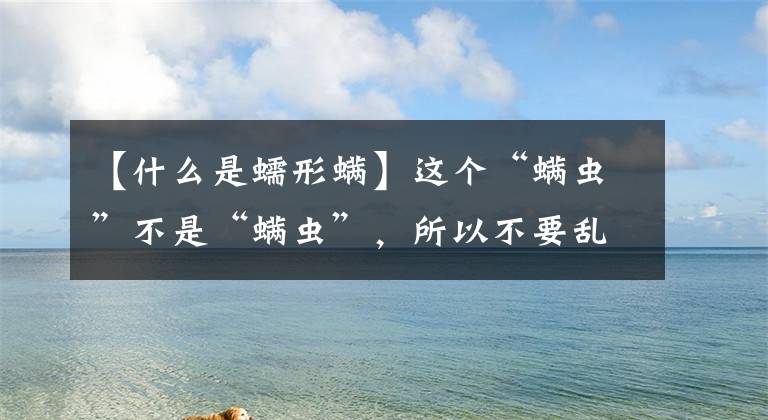 【什么是蠕形螨】这个“螨虫”不是“螨虫”，所以不要乱